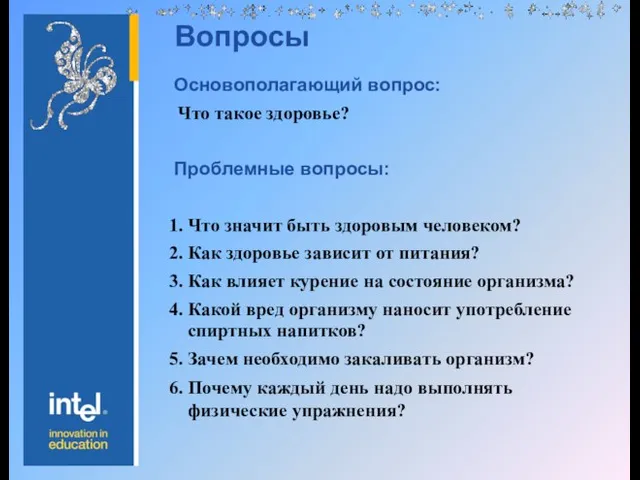 Вопросы

Основополагающий вопрос:

Что такое здоровье?

Проблемные вопросы:

1. Что значит быть здоровым человеком?
2. Как здоровье зависит от питания?
3. Как влияет курение на состояние организма?
4. Какой вред организму наносит употребление спиртных напитков?
5. Зачем необходимо закаливать организм?
6. Почему каждый день надо выполнять физические упражнения?

intel
innovation in education